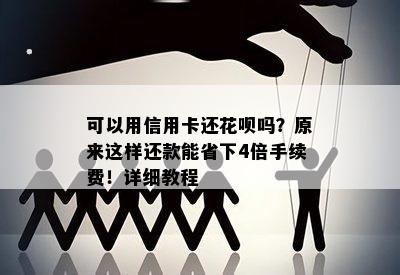 可以用信用卡还花呗吗？原来这样还款能省下4倍手续费！详细教程